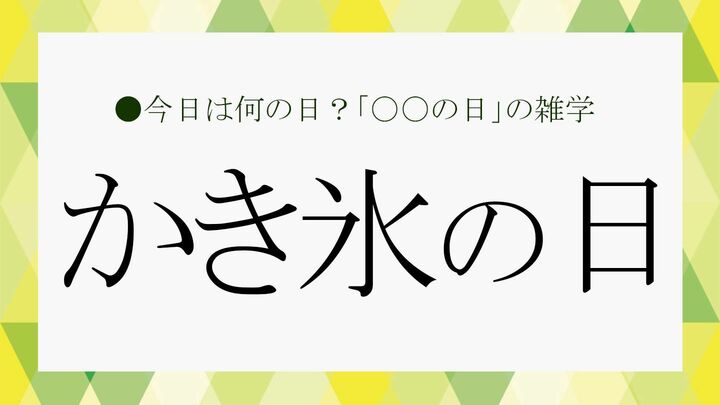 ●今日は何の日？「○○の日」の雑学

かき氷の日